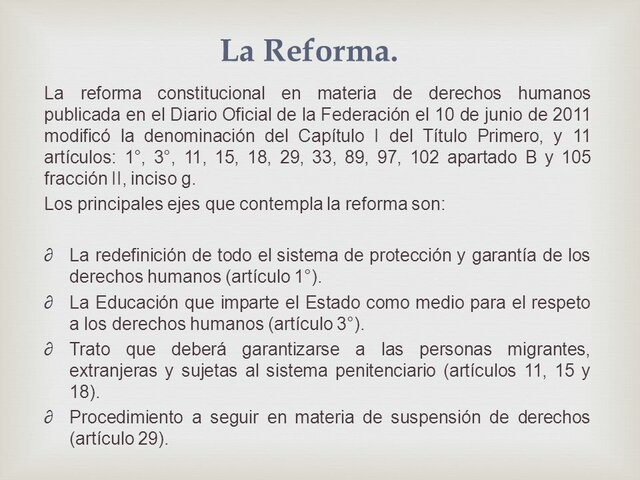 La Reforma.

La reforma constitucional en materia de derechos humanos publicada en el Diario Oficial de la Federación el 10 de junio de 2011 modificó la denominación del Capítulo I del Título Primero, y 11 artículos: 1°, 3°, 11, 15, 18, 29, 33, 89, 97, 102 apartado B y 105 fracción II, inciso g.

Los principales ejes que contempla la reforma son:

∂ La redefinición de todo el sistema de protección y garantía de los derechos humanos (artículo 1°).

∂ La Educación que imparte el Estado como medio para el respeto a los derechos humanos (artículo 3°).

∂ Trato que deberá garantizarse a las personas migrantes, extranjeras y sujetas al sistema penitenciario (artículos 11, 15 y 18).

∂ Procedimiento a seguir en materia de suspensión de derechos (artículo 29).